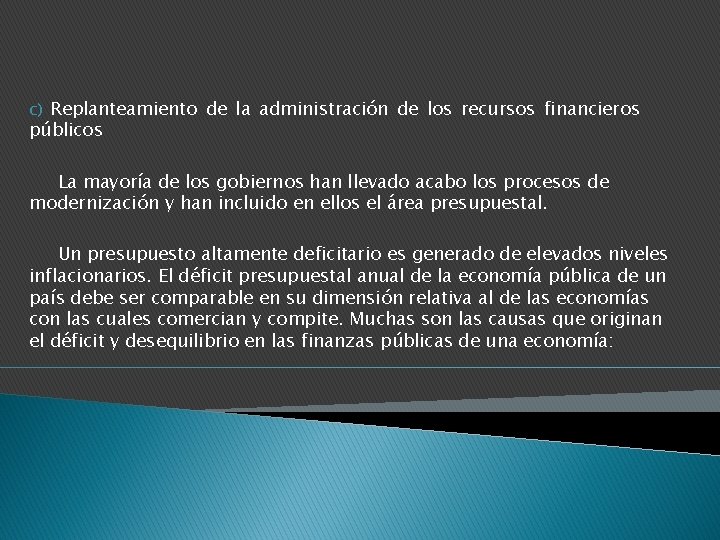 c) Replanteamiento de la administración de los recursos financieros públicos

La mayoría de los gobiernos han llevado acabo los procesos de modernización y han incluido en ellos el área presupuestal.

Un presupuesto altamente deficitario es generado de elevados niveles inflacionarios. El déficit presupuestal anual de la economía pública de un país debe ser comparable en su dimensión relativa al de las economías con las cuales comercian y compite. Muchas son las causas que originan el déficit y desequilibrio en las finanzas públicas de una economía: